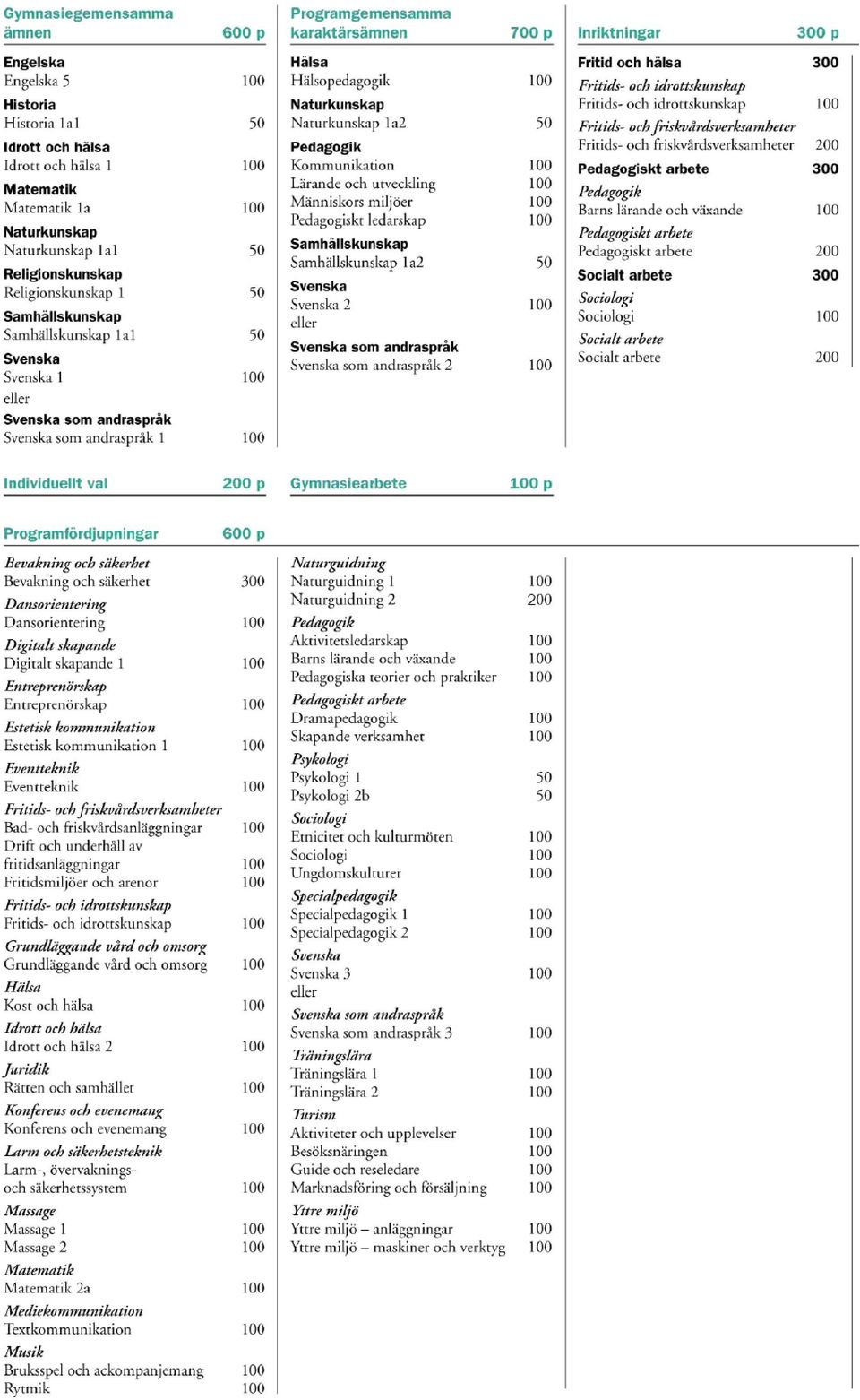 Gymnasiegemensamma ämnen 600 p

Engelska
Engelska 5 100
Historia
Historia 1a1 50
Idrott och hälsa
Idrott och hälsa 1 100
Matematik
Matematik 1a 100
Naturkunskap
Naturkunskap 1a1 50
Religionskunskap
Religionskunskap 1 50
Samhällskunskap
Samhällskunskap 1a1 50
Svenska
Svenska 1 100
eller
Svenska som andraspråk
Svenska som andraspråk 1 100

Programgemensamma karaktärsämnen 700 p

Hälsa
Hälsopedagogik 100
Naturkunskap
Naturkunskap 1a2 50
Pedagogik
Kommunikation 100
Lärande och utveckling 100
Människors miljöer 100
Pedagogiskt ledarskap 100
Samhällskunskap
Samhällskunskap 1a2 50
Svenska
Svenska 2 100
eller
Svenska som andraspråk
Svenska som andraspråk 2 100

Inriktningar 300 p

Fritid och hälsa 300
Fritids- och idrottskunskap
Fritids- och idrottskunskap 100
Fritids- och friskvårdsverksamheter
Fritids- och friskvårdsverksamheter 200
Pedagogiskt arbete 300
Pedagogik
Barns lärande och växande 100
Pedagogiskt arbete
Pedagogiskt arbete 200
Socialt arbete 300
Sociologi
Sociologi 100
Socialt arbete
Socialt arbete 200

Individuellt val 200 p

Gymnasiearbete 100 p

Programfördjupningar 600 p

Bevakning och säkerhet
Bevakning och säkerhet 300
Dansorientering
Dansorientering 100
Digitalt skapande
Digitalt skapande 1 100
Entreprenörskap
Entreprenörskap 100
Estetisk kommunikation
Estetisk kommunikation 1 100
Eventteknik
Eventteknik 100
Fritids- och friskvårdsverksamheter
Bad- och friskvårdsanläggningar 100
Drift och underhåll av fritidsanläggningar 100
Fritidsmiljöer och arenor 100
Fritids- och idrottskunskap
Fritids- och idrottskunskap 100
Grundläggande vård och omsorg
Grundläggande vård och omsorg 100
Hälsa
Kost och hälsa 100
Idrott och hälsa
Idrott och hälsa 2 100
Juridik
Rätten och samhället 100
Konferens och evenemang
Konferens och evenemang 100
Larm och säkerhetsteknik
Larm-, övervaknings- och säkerhetssystem 100
Massage
Massage 1 100
Massage 2 100
Matematik
Matematik 2a 100
Mediekommunikation
Textkommunikation 100
Musik
Bruksspel och ackompanjemang 100
Rytmik 100

Naturguidning
Naturguidning 1 100
Naturguidning 2 200
Pedagogik
Aktivitetsledarskap 100
Barns lärande och växande 100
Pedagogiska teorier och praktiker 100
Pedagogiskt arbete
Dramapedagogik 100
Skapande verksamhet 100
Psykologi
Psykologi 1 50
Psykologi 2b 50
Sociologi
Etnicitet och kulturmöten 100
Sociologi 100
Ungdomskulturer 100
Specialpedagogik
Specialpedagogik 1 100
Specialpedagogik 2 100
Svenska
Svenska 3 100
eller
Svenska som andraspråk
Svenska som andraspråk 3 100
Träningslära
Träningslära 1 100
Träningslära 2 100
Turism
Aktiviteter och upplevelser 100
Besöksnäringen 100
Guide och reseledare 100
Marknadsföring och försäljning 100
Yttre miljö
Yttre miljö – anläggningar 100
Yttre miljö – maskiner och verktyg 100